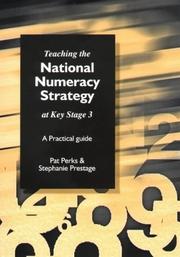 Teaching the
National Numeracy Strategy
at Key Stage 3

A Practical guide

Pat Perks &
Stephanie Prestage